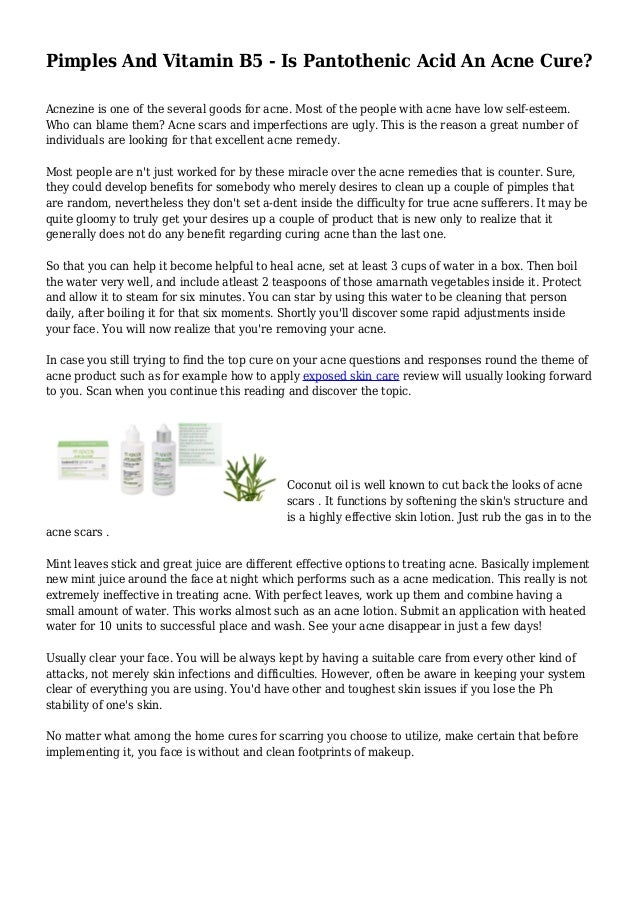 Pimples And Vitamin B5 - Is Pantothenic Acid An Acne Cure?

Acnezine is one of the several goods for acne. Most of the people with acne have low self-esteem. Who can blame them? Acne scars and imperfections are ugly. This is the reason a great number of individuals are looking for that excellent acne remedy.

Most people are n't just worked for by these miracle over the acne remedies that is counter. Sure, they could develop benefits for somebody who merely desires to clean up a couple of pimples that are random, nevertheless they don't set a-dent inside the difficulty for true acne sufferers. It may be quite gloomy to truly get your desires up a couple of product that is new only to realize that it generally does not do any benefit regarding curing acne than the last one.

So that you can help it become helpful to heal acne, set at least 3 cups of water in a box. Then boil the water very well, and include atleast 2 teaspoons of those amarnath vegetables inside it. Protect and allow it to steam for six minutes. You can star by using this water to be cleaning that person daily, after boiling it for that six moments. Shortly you'll discover some rapid adjustments inside your face. You will now realize that you're removing your acne.

In case you still trying to find the top cure on your acne questions and responses round the theme of acne product such as for example how to apply exposed skin care review will usually looking forward to you. Scan when you continue this reading and discover the topic.

Coconut oil is well known to cut back the looks of acne scars . It functions by softening the skin's structure and is a highly effective skin lotion. Just rub the gas in to the acne scars .

Mint leaves stick and great juice are different effective options to treating acne. Basically implement new mint juice around the face at night which performs such as a acne medication. This really is not extremely ineffective in treating acne. With perfect leaves, work up them and combine having a small amount of water. This works almost such as an acne lotion. Submit an application with heated water for 10 units to successful place and wash. See your acne disappear in just a few days!

Usually clear your face. You will be always kept by having a suitable care from every other kind of attacks, not merely skin infections and difficulties. However, often be aware in keeping your system clear of everything you are using. You'd have other and toughest skin issues if you lose the Ph stability of one's skin.

No matter what among the home cures for scarring you choose to utilize, make certain that before implementing it, you face is without and clean footprints of makeup.